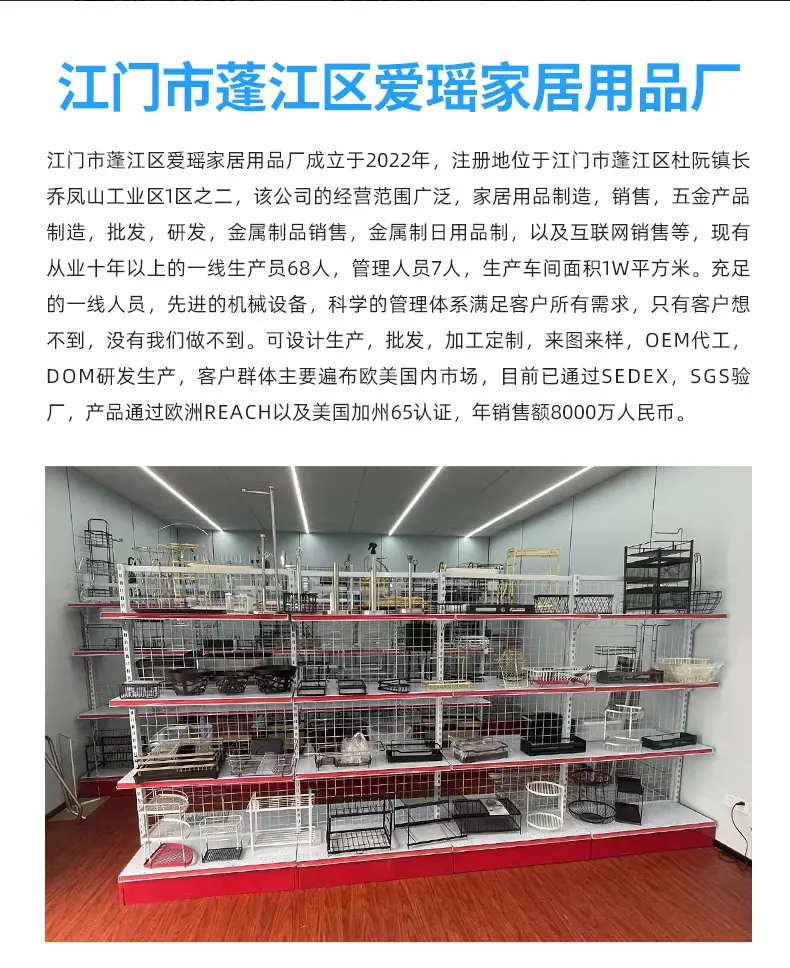 江门市蓬江区爱瑶家居用品厂

江门市蓬江区爱瑶家居用品厂成立于2022年，注册地位于江门市蓬江区杜阮镇长乔凤山工业区1区之二，该公司的经营范围广泛，家居用品制造，销售，五金产品制造，批发，研发，金属制品销售，金属制日用品制，以及互联网销售等，现有从业十年以上的一线生产员68人，管理人员7人，生产车间面积1W平方米。充足的一线人员，先进的机械设备，科学的管理体系满足客户所有需求，只有客户想不到，没有我们做不到。可设计生产，批发，加工定制，来图来样，OEM代工，DOM研发生产，客户群体主要遍布欧美国内市场，目前已通过SEDEX，SGS验厂，产品通过欧洲REACH以及美国加州65认证，年销售额8000万人民币。